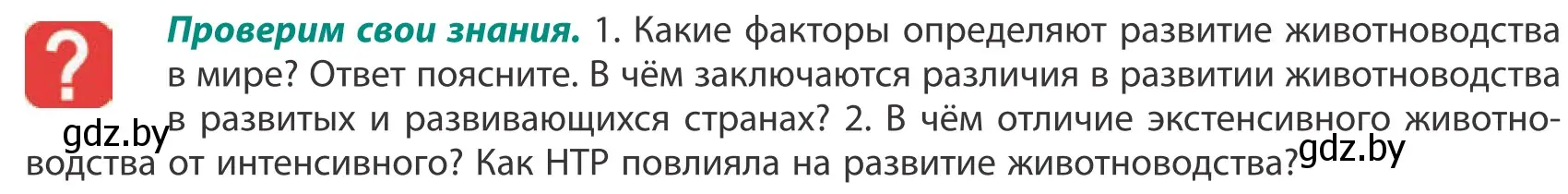 ?

**Проверим свои знания.** 1. Какие факторы определяют развитие животноводства в мире? Ответ поясните. В чём заключаются различия в развитии животноводства в развитых и развивающихся странах? 2. В чём отличие экстенсивного животноводства от интенсивного? Как НТР повлияла на развитие животноводства?

gdz.by

gdz.by